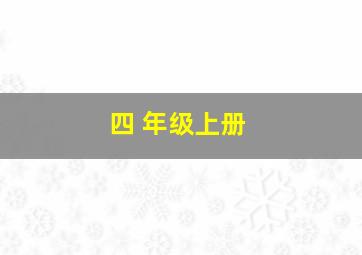 四 年级上册